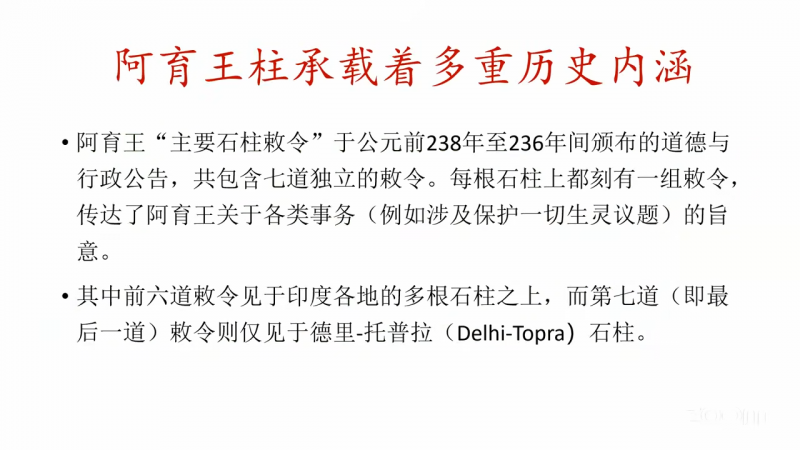 阿育王柱承载着多重历史内涵

• 阿育王“主要石柱敕令”于公元前238年至236年间颁布的道德与行政公告，共包含七道独立的敕令。每根石柱上都刻有一组敕令，传达了阿育王关于各类事务（例如涉及保护一切生灵议题）的旨意。

• 其中前六道敕令见于印度各地的多根石柱之上，而第七道（即最后一道）敕令则仅见于德里-托普拉（Delhi-Topra）石柱。